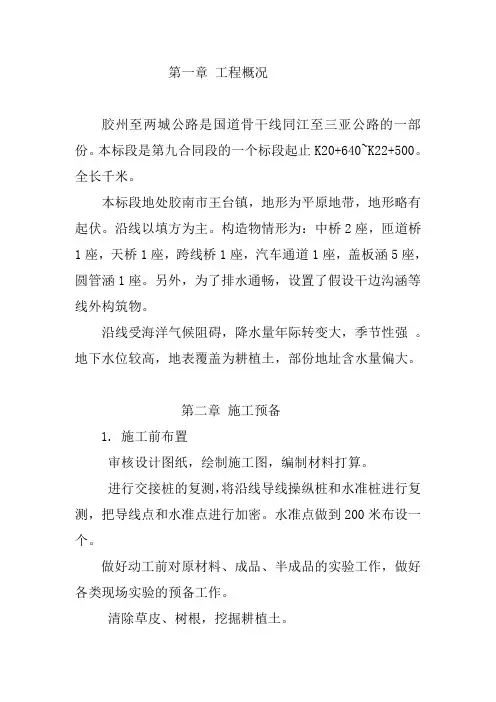 第一章 工程概况

胶州至两城公路是国道骨干线同江至三亚公路的一部份。本标段是第九合同段的一个标段起止 K20+640~K22+500。全长千米。

本标段地处胶南市王台镇，地形为平原地带，地形略有起伏。沿线以填方为主。构造物情形为：中桥 2 座，匝道桥 1 座，天桥 1 座，跨线桥 1 座，汽车通道 1 座，盖板涵 5 座，圆管涵 1 座。另外，为了排水通畅，设置了假设干边沟涵等线外构筑物。

沿线受海洋气候阻碍，降水量年际转变大，季节性强 。地下水位较高，地表覆盖为耕植土，部份地址含水量偏大。

第二章 施工预备

1. 施工前布置

审核设计图纸，绘制施工图，编制材料打算。

进行交接桩的复测，将沿线导线操纵桩和水准桩进行复测，把导线点和水准点进行加密。水准点做到 200 米布设一个。

做好动工前对原材料、成品、半成品的实验工作，做好各类现场实验的预备工作。

清除草皮、树根，挖掘耕植土。